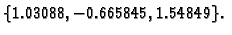 $\{1.03088, -0.665845, 1.54849\}$.